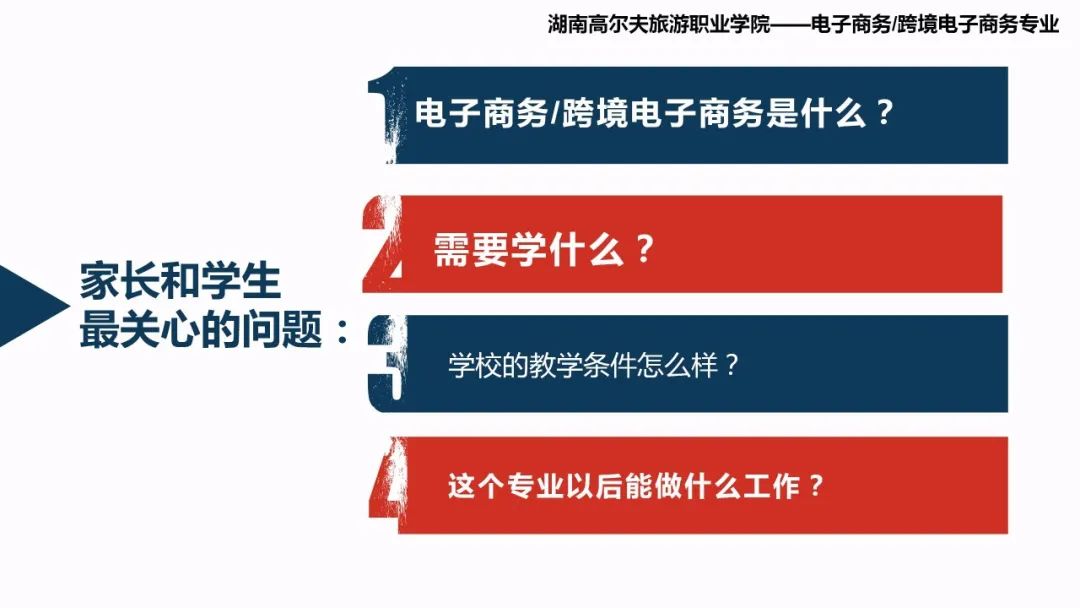 湖南高尔夫旅游职业学院——电子商务/跨境电子商务专业

家长和学生最关心的问题：

1 电子商务/跨境电子商务是什么？

2 需要学什么？

3 学校的教学条件怎么样？

4 这个专业以后能做什么工作？